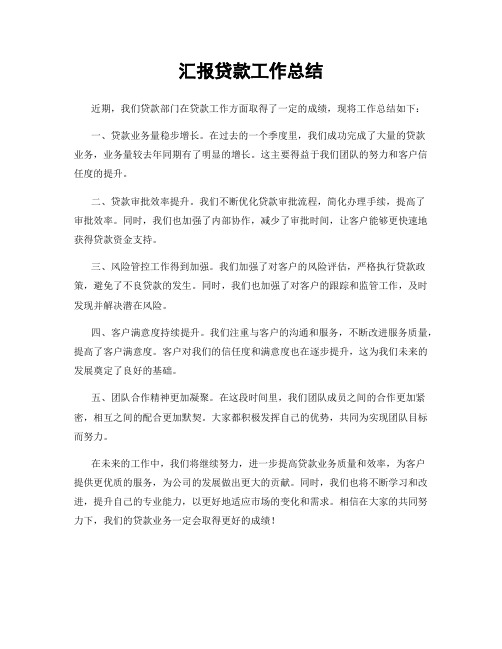 汇报贷款工作总结

近期，我们贷款部门在贷款工作方面取得了一定的成绩，现将工作总结如下：

一、贷款业务量稳步增长。在过去的一个季度里，我们成功完成了大量的贷款业务，业务量较去年同期有了明显的增长。这主要得益于我们团队的努力和客户信任度的提升。

二、贷款审批效率提升。我们不断优化贷款审批流程，简化办理手续，提高了审批效率。同时，我们也加强了内部协作，减少了审批时间，让客户能够更快速地获得贷款资金支持。

三、风险管控工作得到加强。我们加强了对客户的风险评估，严格执行贷款政策，避免了不良贷款的发生。同时，我们也加强了对客户的跟踪和监管工作，及时发现并解决潜在风险。

四、客户满意度持续提升。我们注重与客户的沟通和服务，不断改进服务质量，提高了客户满意度。客户对我们的信任度和满意度也在逐步提升，这为我们未来的发展奠定了良好的基础。

五、团队合作精神更加凝聚。在这段时间里，我们团队成员之间的合作更加紧密，相互之间的配合更加默契。大家都积极发挥自己的优势，共同为实现团队目标而努力。

在未来的工作中，我们将继续努力，进一步提高贷款业务质量和效率，为客户提供更优质的服务，为公司的发展做出更大的贡献。同时，我们也将不断学习和改进，提升自己的专业能力，以更好地适应市场的变化和需求。相信在大家的共同努力下，我们的贷款业务一定会取得更好的成绩！